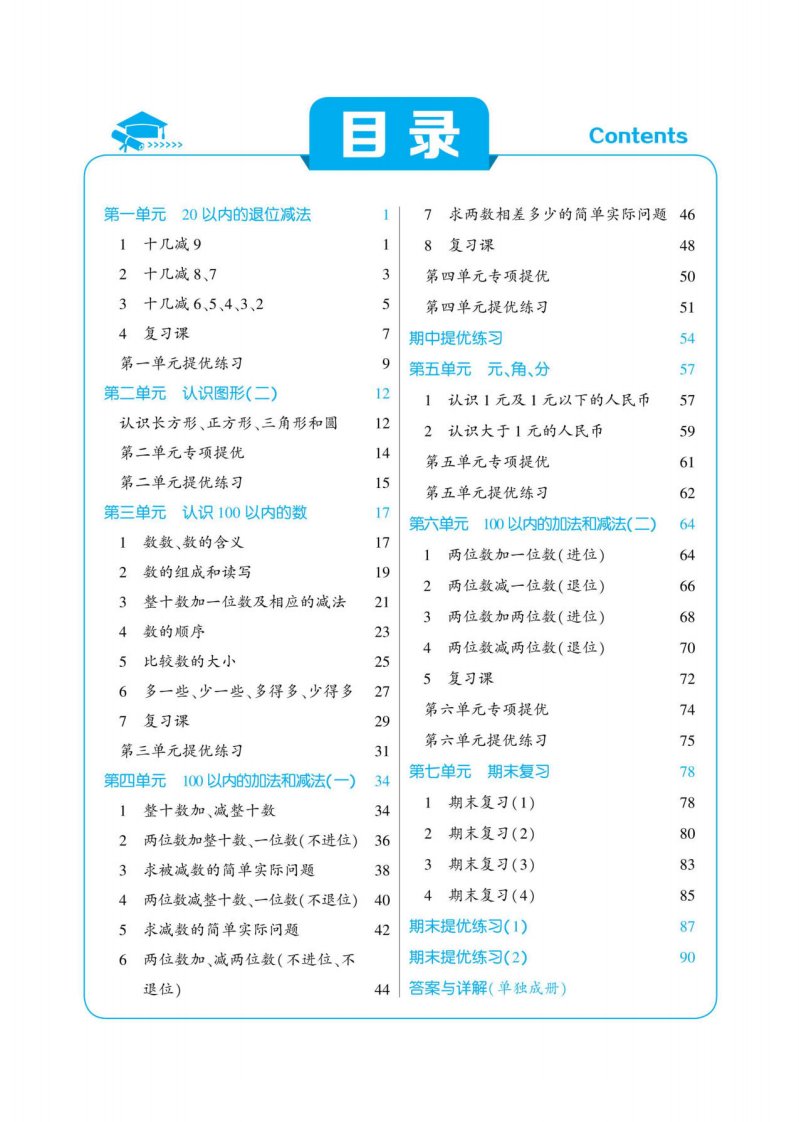 目录

Contents

第一单元 20以内的退位减法 1
1 十几减9 1
2 十几减8、7 3
3 十几减6、5、4、3、2 5
4 复习课 7
第一单元提优练习 9
第二单元 认识图形(二) 12
认识长方形、正方形、三角形和圆 12
第二单元专项提优 14
第二单元提优练习 15
第三单元 认识100以内的数 17
1 数数、数的含义 17
2 数的组成和读写 19
3 整十数加一位数及相应的减法 21
4 数的顺序 23
5 比较数的大小 25
6 多一些、少一些、多得多、少得多 27
7 复习课 29
第三单元提优练习 31
第四单元 100以内的加法和减法(一) 34
1 整十数加、减整十数 34
2 两位数加整十数、一位数(不进位) 36
3 求被减数的简单实际问题 38
4 两位数减整十数、一位数(不退位) 40
5 求减数的简单实际问题 42
6 两位数加、减两位数(不进位、不退位) 44

7 求两数相差多少的简单实际问题 46
8 复习课 48
第四单元专项提优 50
第四单元提优练习 51
期中提优练习 54
第五单元 元、角、分 57
1 认识1元及1元以下的人民币 57
2 认识大于1元的人民币 59
第五单元专项提优 61
第五单元提优练习 62
第六单元 100以内的加法和减法(二) 64
1 两位数加一位数(进位) 64
2 两位数减一位数(退位) 66
3 两位数加两位数(进位) 68
4 两位数减两位数(退位) 70
5 复习课 72
第六单元专项提优 74
第六单元提优练习 75
第七单元 期末复习 78
1 期末复习(1) 78
2 期末复习(2) 80
3 期末复习(3) 83
4 期末复习(4) 85
期末提优练习(1) 87
期末提优练习(2) 90
答案与详解(单独成册)